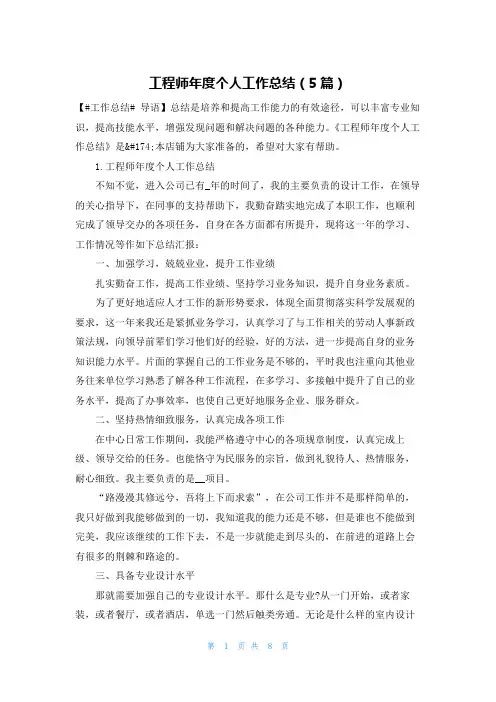 工程师年度个人工作总结（5篇）

【#工作总结# 导语】总结是培养和提高工作能力的有效途径，可以丰富专业知识，提高技能水平，增强发现问题和解决问题的各种能力。《工程师年度个人工作总结》是&#174;本店铺为大家准备的，希望对大家有帮助。

1.工程师年度个人工作总结

不知不觉，进入公司已有_年的时间了，我的主要负责的设计工作，在领导的关心指导下，在同事的支持帮助下，我勤奋踏实地完成了本职工作，也顺利完成了领导交办的各项任务，自身在各方面都有所提升，现将这一年的学习、工作情况等作如下总结汇报：

一、加强学习，兢兢业业，提升工作业绩

扎实勤奋工作，提高工作业绩、坚持学习业务知识，提升自身业务素质。

为了更好地适应人才工作的新形势要求，体现全面贯彻落实科学发展观的要求，这一年来我还是紧抓业务学习，认真学习了与工作相关的劳动人事新政策法规，向领导前辈们学习他们好的经验，好的方法，进一步提高自身的业务知识能力水平。片面的掌握自己的工作业务是不够的，平时我也注重向其他业务往来单位学习熟悉了解各种工作流程，在多学习、多接触中提升了自己的业务水平，提高了办事效率，也使自己更好地服务企业、服务群众。

二、坚持热情细致服务，认真完成各项工作

在中心日常工作期间，我能严格遵守中心的各项规章制度，认真完成上级、领导交给的任务。也能恪守为民服务的宗旨，做到礼貌待人、热情服务，耐心细致。我主要负责的是__项目。

“路漫漫其修远兮，吾将上下而求索”，在公司工作并不是那样简单的，我只好做到我能够做到的一切，我知道我的能力还是不够，但是谁也不能做到完美，我应该继续的工作下去，不是一步就能走到尽头的，在前进的道路上会有很多的荆棘和路途的。

三、具备专业设计水平

那就需要加强自己的专业设计水平。那什么是专业?从一门开始，或者家装，或者餐厅，或者酒店，单选一门然后触类旁通。无论是什么样的室内设计

第 1 页 共 8 页